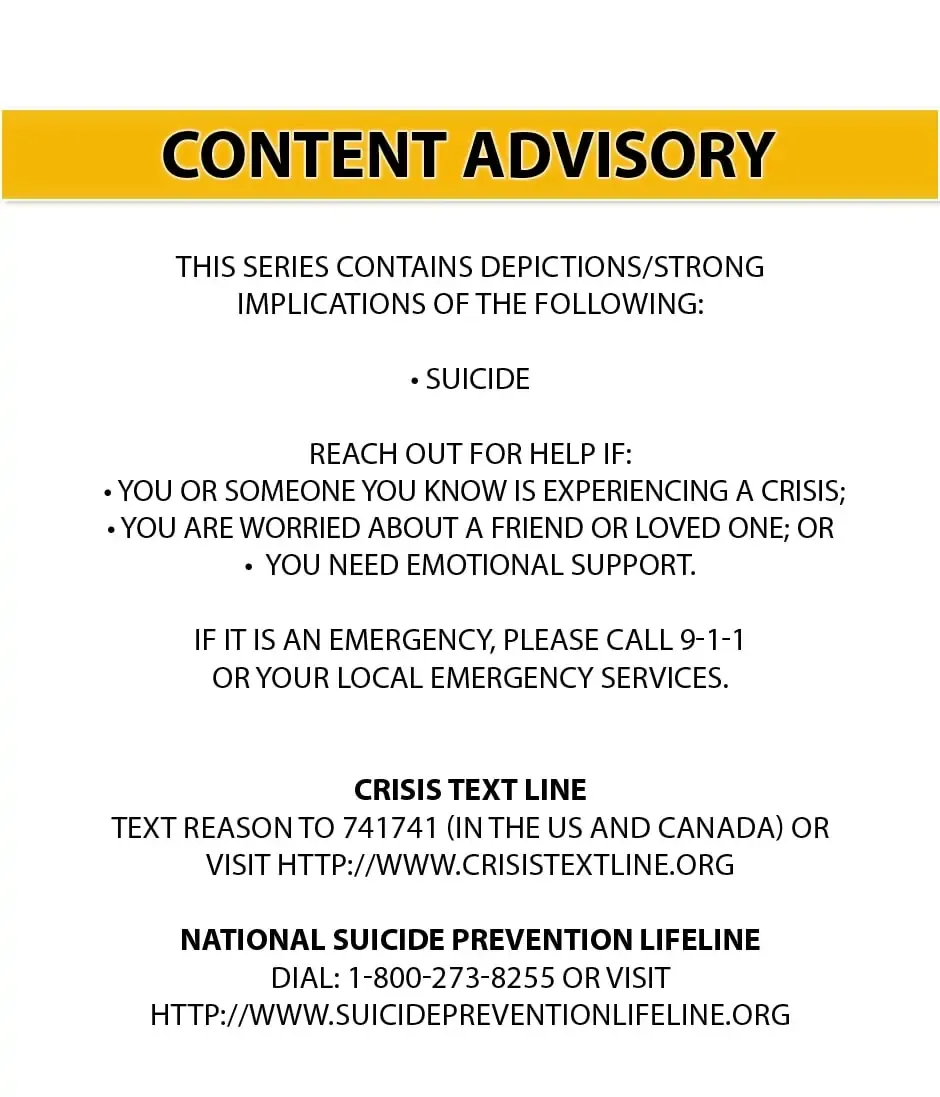 CONTENT ADVISORY

THIS SERIES CONTAINS DEPICTIONS/STRONG IMPLICATIONS OF THE FOLLOWING:

• SUICIDE

REACH OUT FOR HELP IF:
• YOU OR SOMEONE YOU KNOW IS EXPERIENCING A CRISIS;
• YOU ARE WORRIED ABOUT A FRIEND OR LOVED ONE; OR
• YOU NEED EMOTIONAL SUPPORT.

IF IT IS AN EMERGENCY, PLEASE CALL 9-1-1 OR YOUR LOCAL EMERGENCY SERVICES.

CRISIS TEXT LINE
TEXT REASON TO 741741 (IN THE US AND CANADA) OR VISIT HTTP://WWW.CRISISTEXTLINE.ORG

NATIONAL SUICIDE PREVENTION LIFELINE
DIAL: 1-800-273-8255 OR VISIT HTTP://WWW.SUICIDEPREVENTIONLIFELINE.ORG